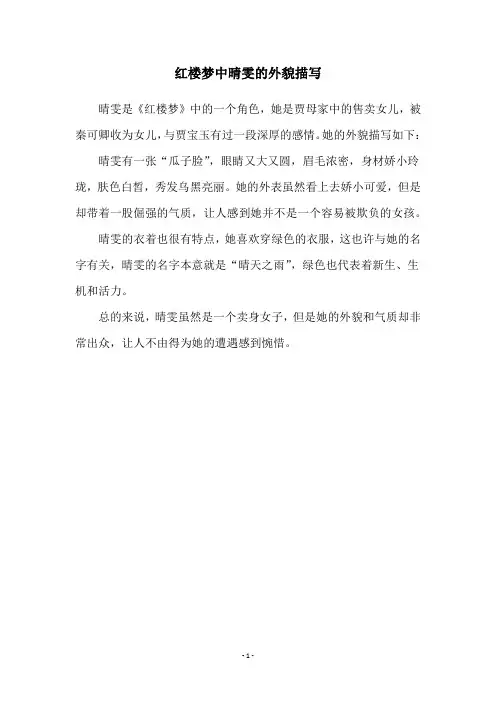 红楼梦中晴雯的外貌描写

晴雯是《红楼梦》中的一个角色，她是贾母家中的售卖女儿，被秦可卿收为女儿，与贾宝玉有过一段深厚的感情。她的外貌描写如下：

晴雯有一张“瓜子脸”，眼睛又大又圆，眉毛浓密，身材娇小玲珑，肤色白皙，秀发乌黑亮丽。她的外表虽然看上去娇小可爱，但是却带着一股倔强的气质，让人感到她并不是一个容易被欺负的女孩。

晴雯的衣着也很有特点，她喜欢穿绿色的衣服，这也许与她的名字有关，晴雯的名字本意就是“晴天之雨”，绿色也代表着新生、生机和活力。

总的来说，晴雯虽然是一个卖身女子，但是她的外貌和气质却非常出众，让人不由得为她的遭遇感到惋惜。

- 1 -